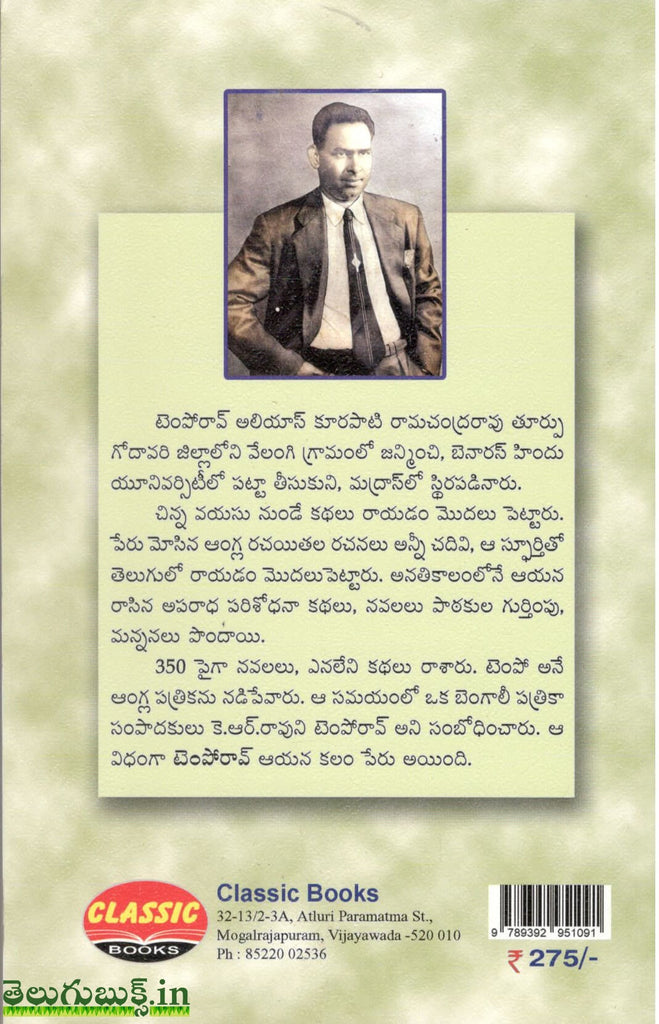 టెంపోరావ్ అలియాస్ కూరపాటి రామచంద్రరావు తూర్పు గోదావరి జిల్లాలోని వేలంగి గ్రామంలో జన్మించి, బెనారస్ హిందు యూనివర్సిటీలో పట్టా తీసుకుని, మద్రాస్‌లో స్థిరపడినారు.

చిన్న వయసు నుండే కథలు రాయడం మొదలు పెట్టారు. పేరు మోసిన ఆంగ్ల రచయితల రచనలు అన్నీ చదివి, ఆ స్ఫూర్తితో తెలుగులో రాయడం మొదలుపెట్టారు. అనతికాలంలోనే ఆయన రాసిన అపరాధ పరిశోధనా కథలు, నవలలు పాఠకుల గుర్తింపు, మన్ననలు పొందాయి.

350 పైగా నవలలు, ఎనలేని కథలు రాశారు. టెంపో అనే ఆంగ్ల పత్రికను నడిపేవారు. ఆ సమయంలో ఒక బెంగాలీ పత్రికా సంపాదకులు కె.ఆర్.రావుని టెంపోరావ్ అని సంబోధించారు. ఆ విధంగా టెంపోరావ్ ఆయన కలం పేరు అయింది.

CLASSIC
BOOKS

Classic Books
32-13/2-3A, Atluri Paramatma St.,
Mogalrajapuram, Vijayawada -520 010
Ph : 85220 02536

9 789392 951091
₹ 275/-

తెలుగుబుక్స్.in